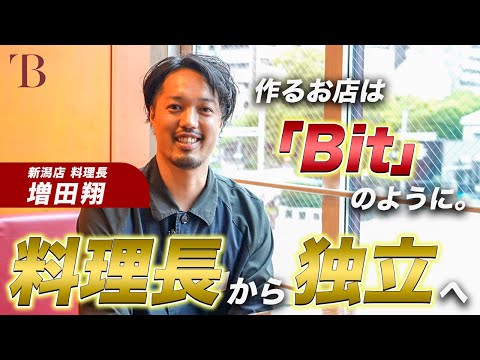 B

作るお店は
「Bit」
のように。

新潟店 料理長
増田翔

料理長から独立へ